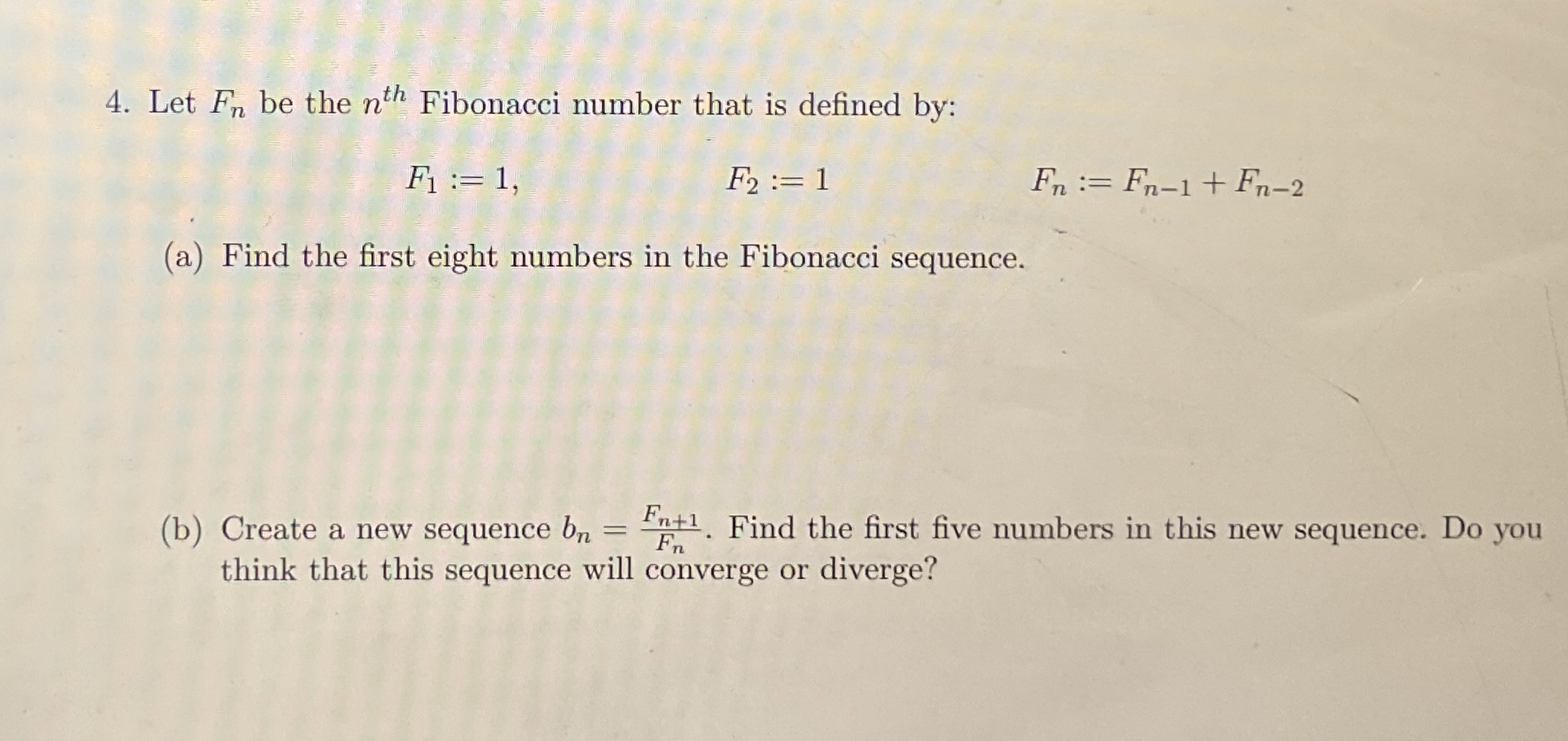 4. Let $F_n$ be the $n^{th}$ Fibonacci number that is defined by:

$F_1 := 1,$ $F_2 := 1$ $F_n := F_{n-1} + F_{n-2}$

(a) Find the first eight numbers in the Fibonacci sequence.

(b) Create a new sequence $b_n = \frac{F_{n+1}}{F_n}$. Find the first five numbers in this new sequence. Do you think that this sequence will converge or diverge?